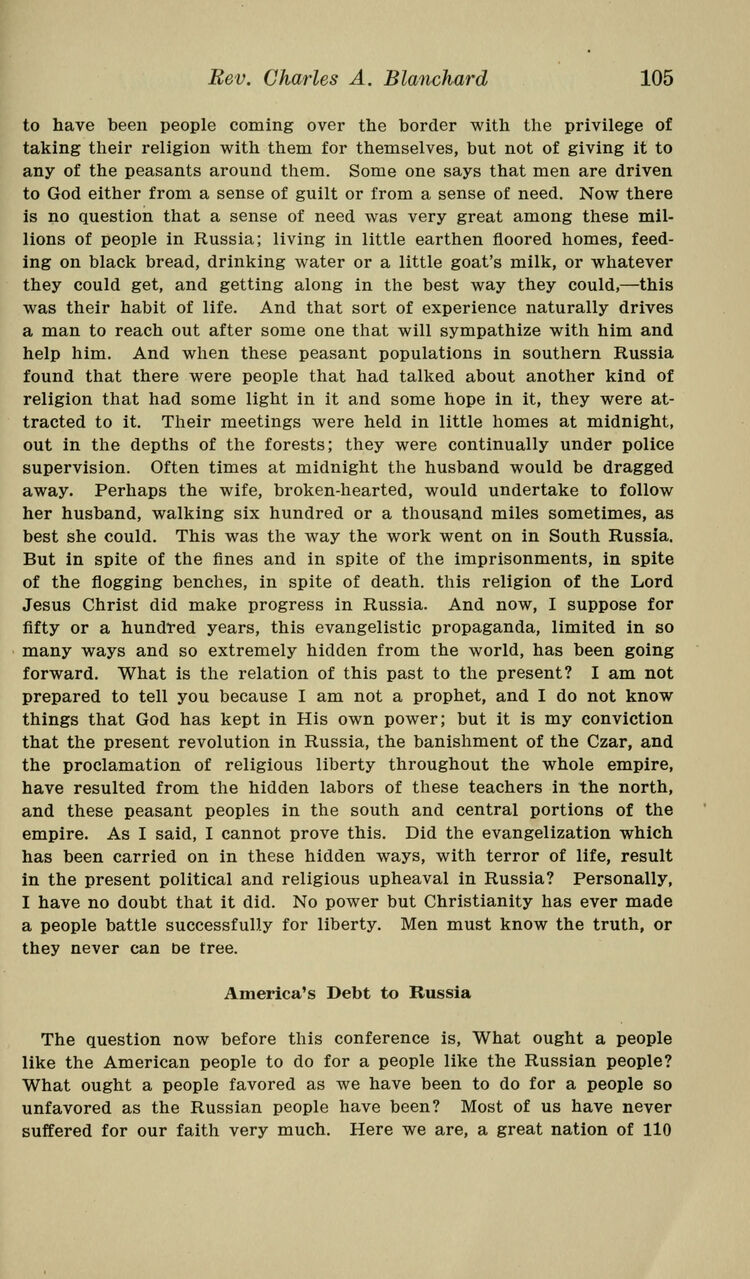 Rev. Charles A. Blanchard 105

to have been people coming over the border with the privilege of taking their religion with them for themselves, but not of giving it to any of the peasants around them. Some one says that men are driven to God either from a sense of guilt or from a sense of need. Now there is no question that a sense of need was very great among these millions of people in Russia; living in little earthen floored homes, feeding on black bread, drinking water or a little goat's milk, or whatever they could get, and getting along in the best way they could,—this was their habit of life. And that sort of experience naturally drives a man to reach out after some one that will sympathize with him and help him. And when these peasant populations in southern Russia found that there were people that had talked about another kind of religion that had some light in it and some hope in it, they were attracted to it. Their meetings were held in little homes at midnight, out in the depths of the forests; they were continually under police supervision. Often times at midnight the husband would be dragged away. Perhaps the wife, broken-hearted, would undertake to follow her husband, walking six hundred or a thousand miles sometimes, as best she could. This was the way the work went on in South Russia. But in spite of the fines and in spite of the imprisonments, in spite of the flogging benches, in spite of death. this religion of the Lord Jesus Christ did make progress in Russia. And now, I suppose for fifty or a hundred years, this evangelistic propaganda, limited in so many ways and so extremely hidden from the world, has been going forward. What is the relation of this past to the present? I am not prepared to tell you because I am not a prophet, and I do not know things that God has kept in His own power; but it is my conviction that the present revolution in Russia, the banishment of the Czar, and the proclamation of religious liberty throughout the whole empire, have resulted from the hidden labors of these teachers in the north, and these peasant peoples in the south and central portions of the empire. As I said, I cannot prove this. Did the evangelization which has been carried on in these hidden ways, with terror of life, result in the present political and religious upheaval in Russia? Personally, I have no doubt that it did. No power but Christianity has ever made a people battle successfully for liberty. Men must know the truth, or they never can be free.

America's Debt to Russia

The question now before this conference is, What ought a people like the American people to do for a people like the Russian people? What ought a people favored as we have been to do for a people so unfavored as the Russian people have been? Most of us have never suffered for our faith very much. Here we are, a great nation of 110